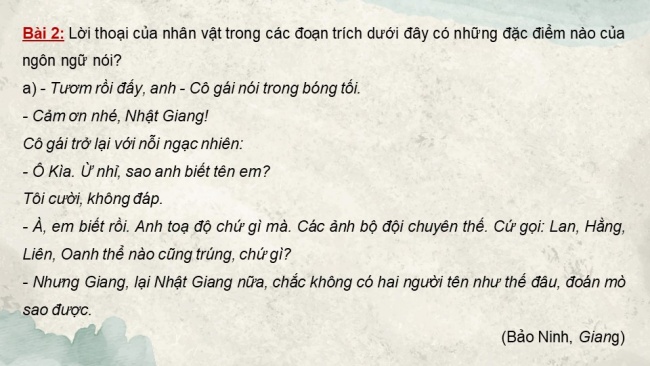 Bài 2: Lời thoại của nhân vật trong các đoạn trích dưới đây có những đặc điểm nào của ngôn ngữ nói?

a) - Tươm rồi đấy, anh - Cô gái nói trong bóng tối.

- Cảm ơn nhé, Nhật Giang!

Cô gái trở lại với nỗi ngạc nhiên:

- Ô Kìa. Ừ nhỉ, sao anh biết tên em?

Tôi cười, không đáp.

- À, em biết rồi. Anh toạ độ chứ gì mà. Các ảnh bộ đội chuyên thế. Cứ gọi: Lan, Hằng, Liên, Oanh thể nào cũng trúng, chứ gì?

- Nhưng Giang, lại Nhật Giang nữa, chắc không có hai người tên như thế đâu, đoán mò sao được.

(Bảo Ninh, Giang)